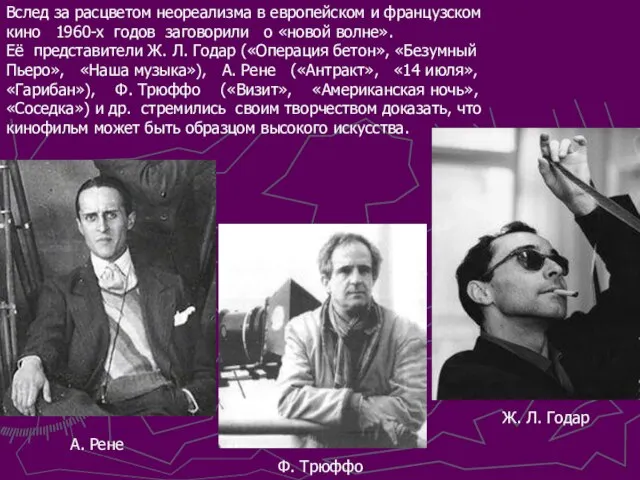 Вслед за расцветом неореализма в европейском и французском кино 1960-х годов заговорили о «новой волне».
Её представители Ж. Л. Годар («Операция бетон», «Безумный Пьеро», «Наша музыка»), А. Рене («Антракт», «14 июля», «Гарибан»), Ф. Трюффо («Визит», «Американская ночь», «Соседка») и др. стремились своим творчеством доказать, что кинофильм может быть образцом высокого искусства.

А. Рене

Ф. Трюффо

Ж. Л. Годар